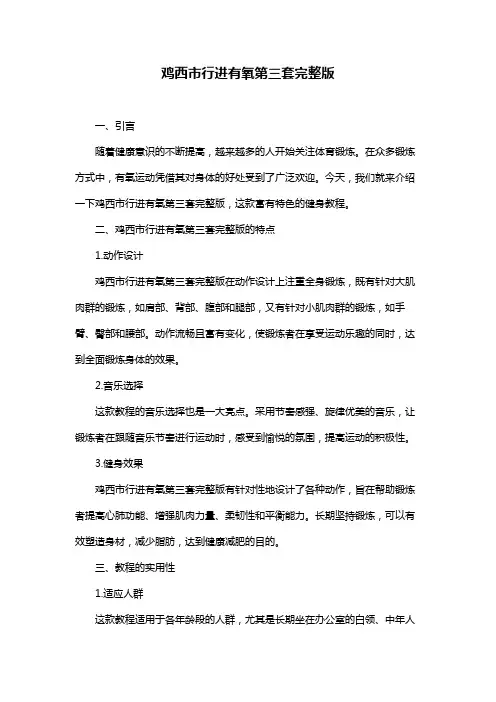 鸡西市行进有氧第三套完整版

一、引言

随着健康意识的不断提高，越来越多的人开始关注体育锻炼。在众多锻炼方式中，有氧运动凭借其对身体的好处受到了广泛欢迎。今天，我们就来介绍一下鸡西市行进有氧第三套完整版，这款富有特色的健身教程。

二、鸡西市行进有氧第三套完整版的特点

1.动作设计

鸡西市行进有氧第三套完整版在动作设计上注重全身锻炼，既有针对大肌肉群的锻炼，如肩部、背部、腹部和腿部，又有针对小肌肉群的锻炼，如手臂、臀部和腰部。动作流畅且富有变化，使锻炼者在享受运动乐趣的同时，达到全面锻炼身体的效果。

2.音乐选择

这款教程的音乐选择也是一大亮点。采用节奏感强、旋律优美的音乐，让锻炼者在跟随音乐节奏进行运动时，感受到愉悦的氛围，提高运动的积极性。

3.健身效果

鸡西市行进有氧第三套完整版有针对性地设计了各种动作，旨在帮助锻炼者提高心肺功能、增强肌肉力量、柔韧性和平衡能力。长期坚持锻炼，可以有效塑造身材，减少脂肪，达到健康减肥的目的。

三、教程的实用性

1.适应人群

这款教程适用于各年龄段的人群，尤其是长期坐在办公室的白领、中年人